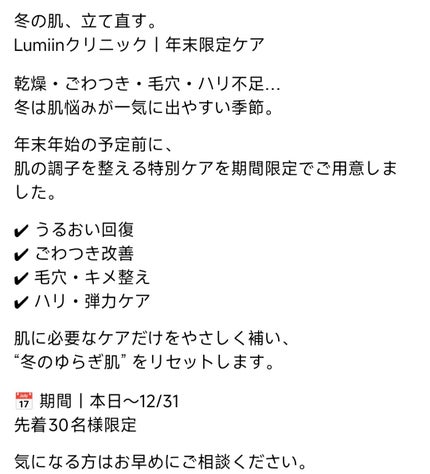 冬の肌、立て直す。
Lumiinクリニック｜年末限定ケア

乾燥・ごわつき・毛穴・ハリ不足…
冬は肌悩みが一気に出やすい季節。

年末年始の予定前に、
肌の調子を整える特別ケアを期間限定でご用意しました。

✔ うるおい回復
✔ ごわつき改善
✔ 毛穴・キメ整え
✔ ハリ・弾力ケア

肌に必要なケアだけをやさしく補い、
“冬のゆらぎ肌” をリセットします。

📅 期間｜本日〜12/31
先着30名様限定

気になる方はお早めにご相談ください。